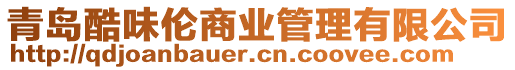 青岛酷味伦商业管理有限公司
http://qdjoanbauer.cn.coovee.com